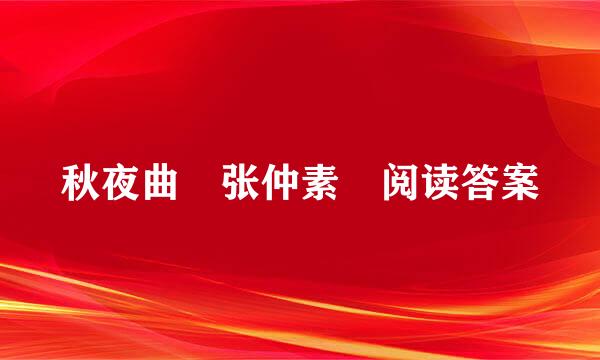 秋夜曲　张仲素　阅读答案